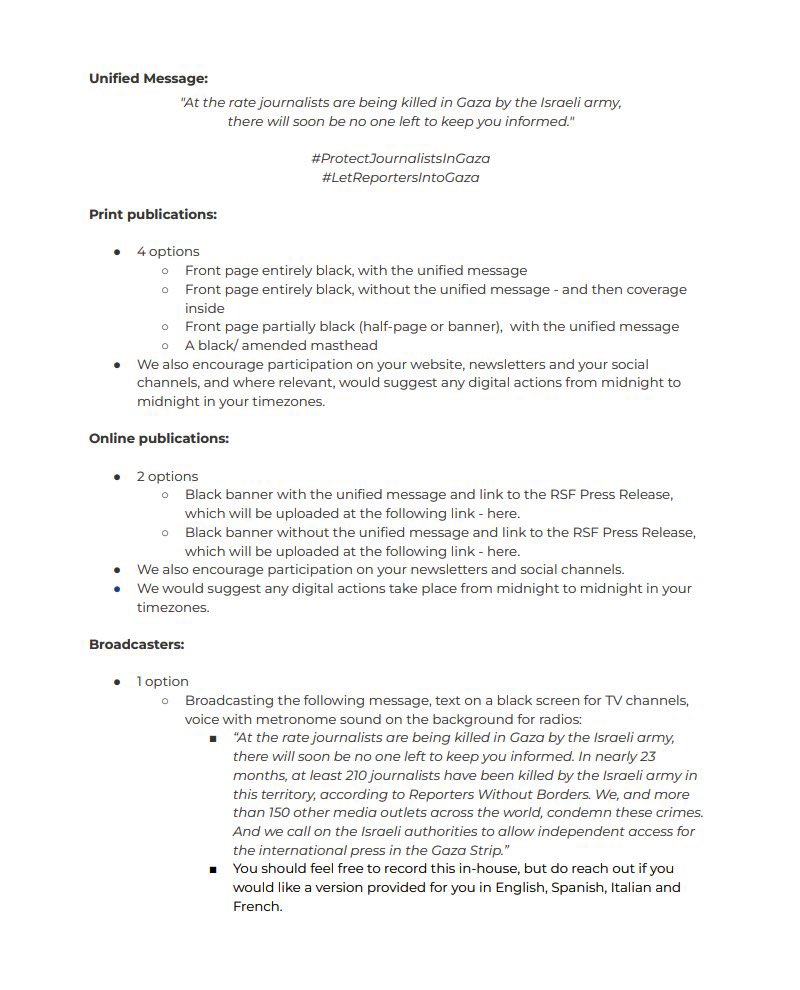 **Unified Message:**

*"At the rate journalists are being killed in Gaza by the Israeli army, there will soon be no one left to keep you informed."*

*#ProtectJournalistsInGaza*
*#LetReportersIntoGaza*

**Print publications:**

- 4 options
  - Front page entirely black, with the unified message
  - Front page entirely black, without the unified message - and then coverage inside
  - Front page partially black (half-page or banner), with the unified message
  - A black/ amended masthead
- We also encourage participation on your website, newsletters and your social channels, and where relevant, would suggest any digital actions from midnight to midnight in your timezones.

**Online publications:**

- 2 options
  - Black banner with the unified message and link to the RSF Press Release, which will be uploaded at the following link - here.
  - Black banner without the unified message and link to the RSF Press Release, which will be uploaded at the following link - here.
- We also encourage participation on your newsletters and social channels.
- We would suggest any digital actions take place from midnight to midnight in your timezones.

**Broadcasters:**

- 1 option
  - Broadcasting the following message, text on a black screen for TV channels, voice with metronome sound on the background for radios:
    - *"At the rate journalists are being killed in Gaza by the Israeli army, there will soon be no one left to keep you informed. In nearly 23 months, at least 210 journalists have been killed by the Israeli army in this territory, according to Reporters Without Borders. We, and more than 150 other media outlets across the world, condemn these crimes. And we call on the Israeli authorities to allow independent access for the international press in the Gaza Strip."*
    - You should feel free to record this in-house, but do reach out if you would like a version provided for you in English, Spanish, Italian and French.